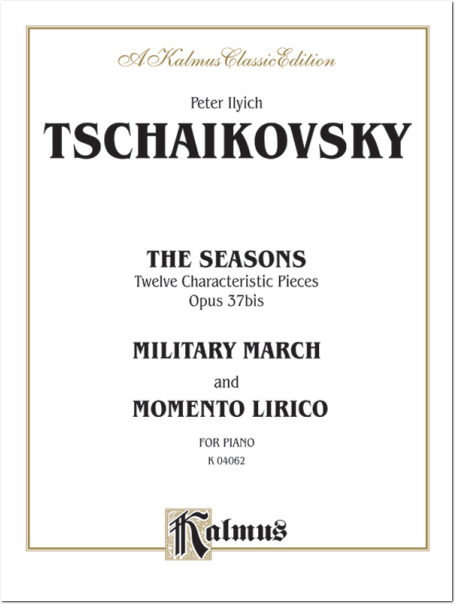 A Kalmus Classic Edition

Peter Ilyich

TSCHAIKOVSKY

THE SEASONS

Twelve Characteristic Pieces

Opus 37bis

MILITARY MARCH

and

MOMENTO LIRICO

FOR PIANO

K 04062

Kalmus